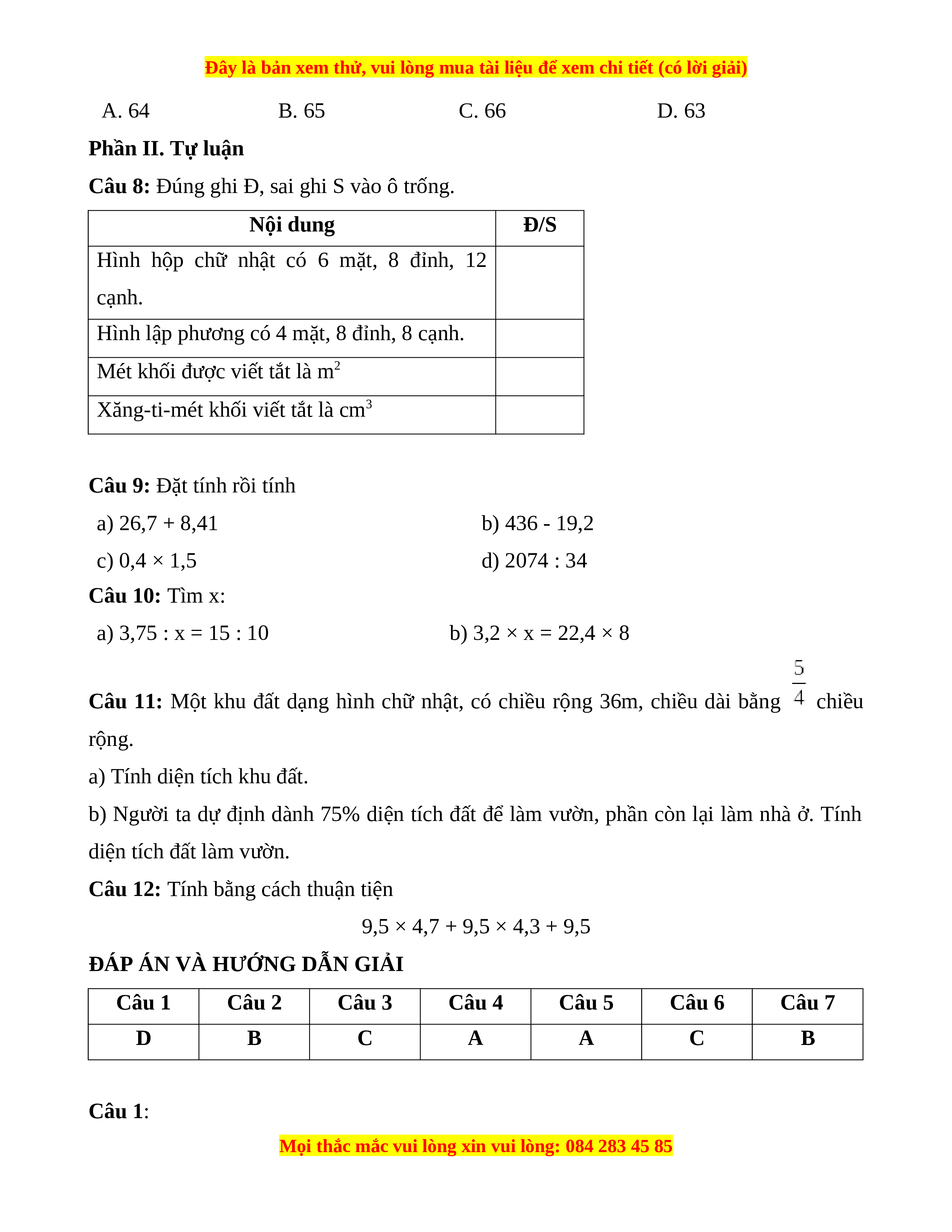 Đây là bản xem thử, vui lòng mua tài liệu để xem chi tiết (có lời giải)

A. 64 B. 65 C. 66 D. 63

Phần II. Tự luận

Câu 8: Đúng ghi Đ, sai ghi S vào ô trống.

| Nội dung | Đ/S |
|---|---|
| Hình hộp chữ nhật có 6 mặt, 8 đỉnh, 12 cạnh. | |
| Hình lập phương có 4 mặt, 8 đỉnh, 8 cạnh. | |
| Mét khối được viết tắt là $m^2$ | |
| Xăng-ti-mét khối viết tắt là $cm^3$ | |

Câu 9: Đặt tính rồi tính

a) 26,7 + 8,41 b) 436 - 19,2

c) 0,4 × 1,5 d) 2074 : 34

Câu 10: Tìm x:

a) 3,75 : x = 15 : 10 b) 3,2 × x = 22,4 × 8

Câu 11: Một khu đất dạng hình chữ nhật, có chiều rộng 36m, chiều dài bằng $\frac{5}{4}$ chiều rộng.

a) Tính diện tích khu đất.

b) Người ta dự định dành 75% diện tích đất để làm vườn, phần còn lại làm nhà ở. Tính diện tích đất làm vườn.

Câu 12: Tính bằng cách thuận tiện

9,5 × 4,7 + 9,5 × 4,3 + 9,5

ĐÁP ÁN VÀ HƯỚNG DẪN GIẢI

| Câu 1 | Câu 2 | Câu 3 | Câu 4 | Câu 5 | Câu 6 | Câu 7 |
|---|---|---|---|---|---|---|
| D | B | C | A | A | C | B |

Câu 1:

Mọi thắc mắc vui lòng xin vui lòng: 084 283 45 85